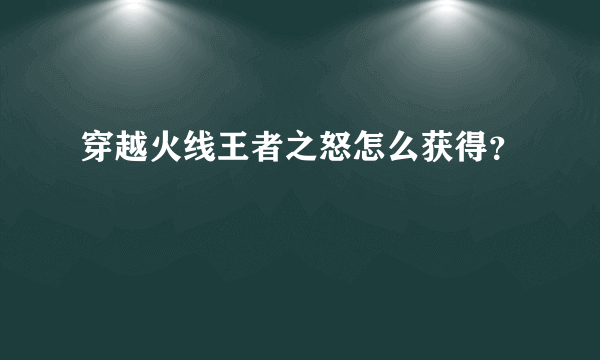 穿越火线王者之怒怎么获得?